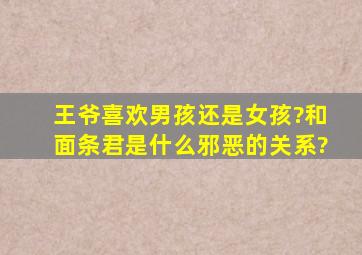 王爷喜欢男孩还是女孩?和面条君是什么邪恶的关系?